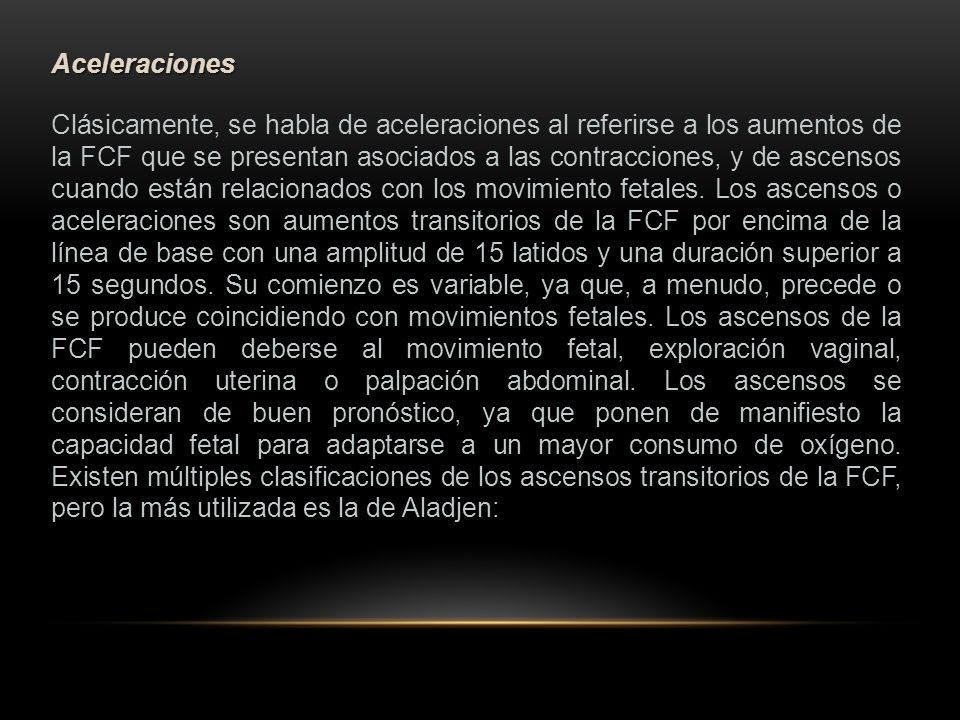 Aceleraciones

Clásicamente, se habla de aceleraciones al referirse a los aumentos de la FCF que se presentan asociados a las contracciones, y de ascensos cuando están relacionados con los movimiento fetales. Los ascensos o aceleraciones son aumentos transitorios de la FCF por encima de la línea de base con una amplitud de 15 latidos y una duración superior a 15 segundos. Su comienzo es variable, ya que, a menudo, precede o se produce coincidiendo con movimientos fetales. Los ascensos de la FCF pueden deberse al movimiento fetal, exploración vaginal, contracción uterina o palpación abdominal. Los ascensos se consideran de buen pronóstico, ya que ponen de manifiesto la capacidad fetal para adaptarse a un mayor consumo de oxígeno. Existen múltiples clasificaciones de los ascensos transitorios de la FCF, pero la más utilizada es la de Aladjen: